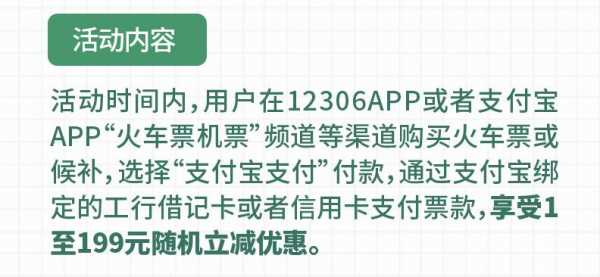 活动内容

活动时间内，用户在12306APP或者支付宝APP“火车票机票”频道等渠道购买火车票或候补，选择“支付宝支付”付款，通过支付宝绑定的工行借记卡或者信用卡支付票款，享受1至199元随机立减优惠。